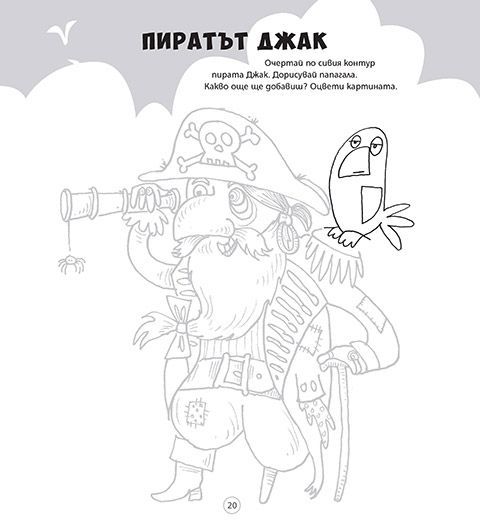 ПИРАТЪТ ДЖАК

Очертай по сивия контур пирата Джак. Дорисувай папагала. Какво още ще добавиш? Оцвети картината.

20